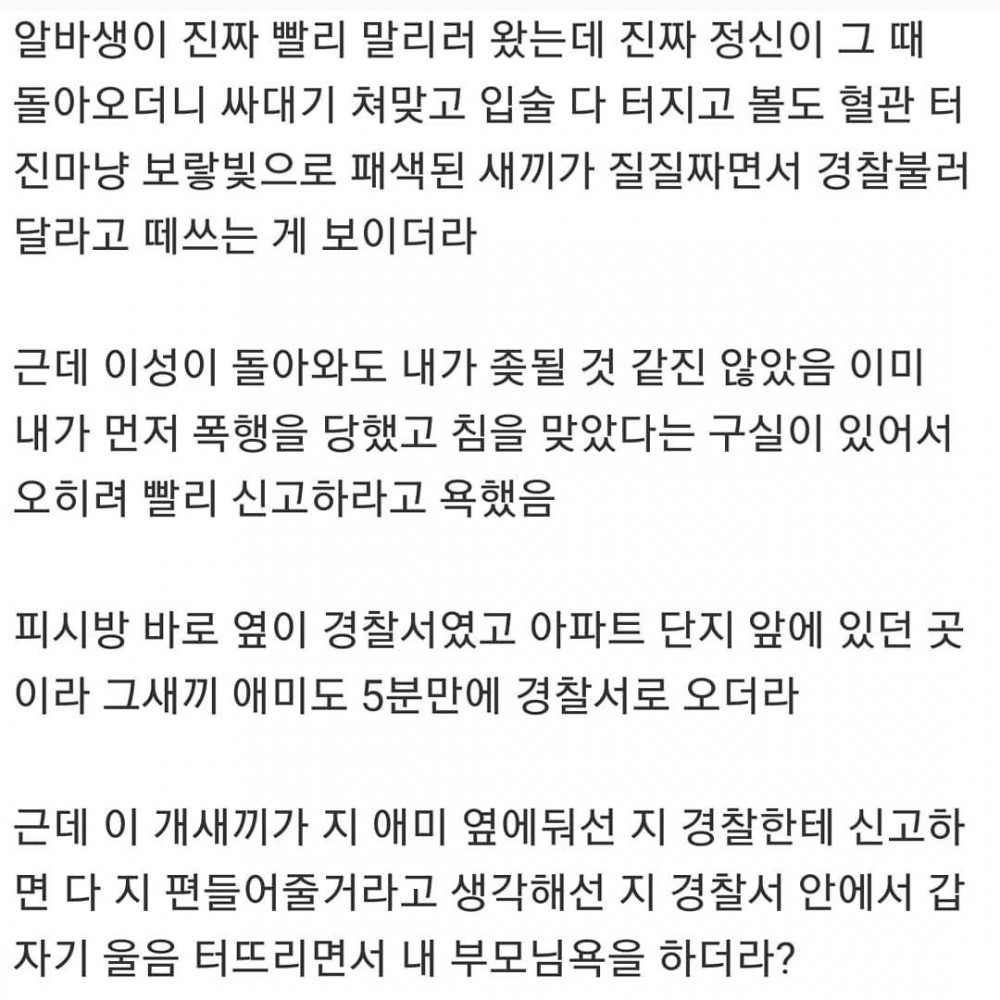 알바생이 진짜 빨리 말리러 왔는데 진짜 정신이 그 때 돌아오더니 싸대기 쳐맞고 입술 다 터지고 볼도 혈관 터진마냥 보랗빛으로 패색된 새끼가 질질짜면서 경찰불러달라고 떼쓰는 게 보이더라

근데 이성이 돌아와도 내가 좆될 것 같진 않았음 이미 내가 먼저 폭행을 당했고 침을 맞았다는 구실이 있어서 오히려 빨리 신고하라고 욕했음

피시방 바로 옆이 경찰서였고 아파트 단지 앞에 있던 곳이라 그새끼 애미도 5분만에 경찰서로 오더라

근데 이 개새끼가 지 애미 옆에둬선 지 경찰한테 신고하면 다 지 편들어줄거라고 생각해선 지 경찰서 안에서 갑자기 울음 터뜨리면서 내 부모님욕을 하더라?